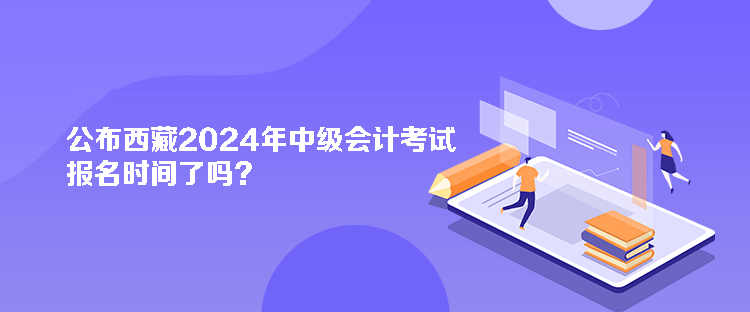 公布西藏2024年中级会计考试报名时间了吗？